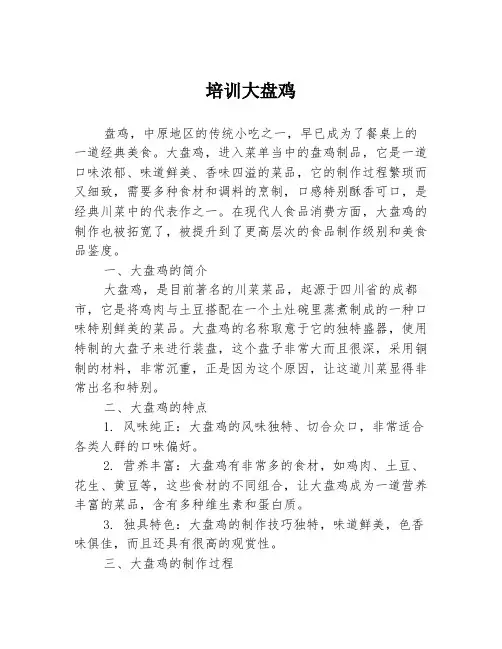 培训大盘鸡

盘鸡，中原地区的传统小吃之一，早已成为了餐桌上的一道经典美食。大盘鸡，进入菜单当中的盘鸡制品，它是一道口味浓郁、味道鲜美、香味四溢的菜品，它的制作过程繁琐而又细致，需要多种食材和调料的烹制，口感特别酥香可口，是经典川菜中的代表作之一。在现代人食品消费方面，大盘鸡的制作也被拓宽了，被提升到了更高层次的食品制作级别和美食品鉴度。

一、大盘鸡的简介

大盘鸡，是目前著名的川菜菜品，起源于四川省的成都市，它是将鸡肉与土豆搭配在一个土灶碗里蒸煮制成的一种口味特别鲜美的菜品。大盘鸡的名称取意于它的独特盛器，使用特制的大盘子来进行装盘，这个盘子非常大而且很深，采用铜制的材料，非常沉重，正是因为这个原因，让这道川菜显得非常出名和特别。

二、大盘鸡的特点

1. 风味纯正：大盘鸡的风味独特、切合众口，非常适合各类人群的口味偏好。

2. 营养丰富：大盘鸡有非常多的食材，如鸡肉、土豆、花生、黄豆等，这些食材的不同组合，让大盘鸡成为一道营养丰富的菜品，含有多种维生素和蛋白质。

3. 独具特色：大盘鸡的制作技巧独特，味道鲜美，色香味俱佳，而且还具有很高的观赏性。

三、大盘鸡的制作过程